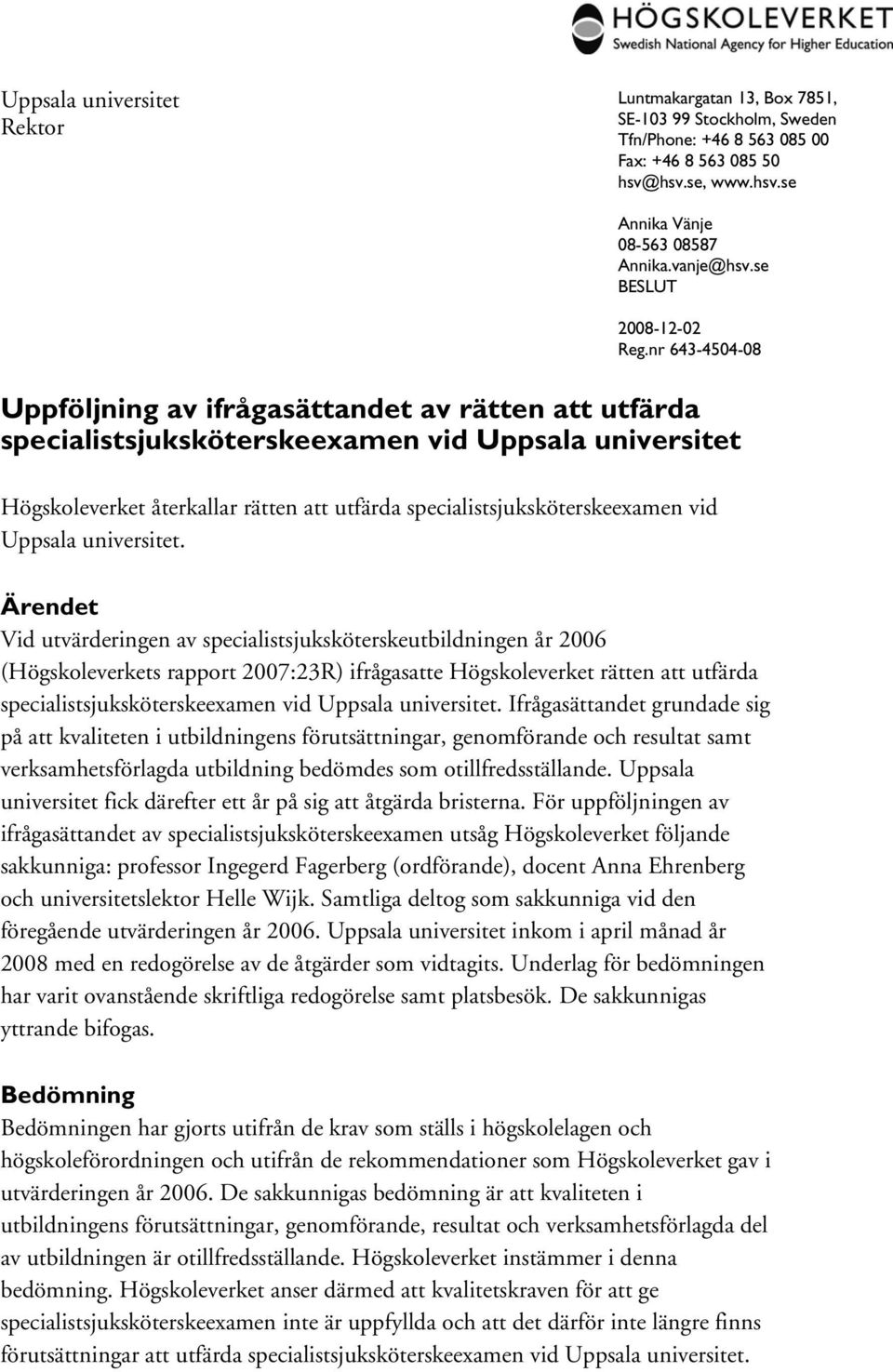 HÖGSKOLEVERKET
Swedish National Agency for Higher Education

Uppsala universitet
Rektor

Luntmakargatan 13, Box 7851, SE-103 99 Stockholm, Sweden
Tfn/Phone: +46 8 563 085 00
Fax: +46 8 563 085 50
hsv@hsv.se, www.hsv.se

Annika Vänje
08-563 08587
Annika.vanje@hsv.se
BESLUT

2008-12-02
Reg.nr 643-4504-08

Uppföljning av ifrågasättandet av rätten att utfärda specialistsjuksköterskeexamen vid Uppsala universitet

Högskoleverket återkallar rätten att utfärda specialistsjuksköterskeexamen vid Uppsala universitet.

Ärendet
Vid utvärderingen av specialistsjuksköterskeutbildningen år 2006 (Högskoleverkets rapport 2007:23R) ifrågasatte Högskoleverket rätten att utfärda specialistsjuksköterskeexamen vid Uppsala universitet. Ifrågasättandet grundade sig på att kvaliteten i utbildningens förutsättningar, genomförande och resultat samt verksamhetsförlagda utbildning bedömdes som otillfredsställande. Uppsala universitet fick därefter ett år på sig att åtgärda bristerna. För uppföljningen av ifrågasättandet av specialistsjuksköterskeexamen utsåg Högskoleverket följande sakkunniga: professor Ingegerd Fagerberg (ordförande), docent Anna Ehrenberg och universitetslektor Helle Wijk. Samtliga deltog som sakkunniga vid den föregående utvärderingen år 2006. Uppsala universitet inkom i april månad år 2008 med en redogörelse av de åtgärder som vidtagits. Underlag för bedömningen har varit ovanstående skriftliga redogörelse samt platsbesök. De sakkunnigas yttrande bifogas.

Bedömning
Bedömningen har gjorts utifrån de krav som ställs i högskolelagen och högskoleförordningen och utifrån de rekommendationer som Högskoleverket gav i utvärderingen år 2006. De sakkunnigas bedömning är att kvaliteten i utbildningens förutsättningar, genomförande, resultat och verksamhetsförlagda del av utbildningen är otillfredsställande. Högskoleverket instämmer i denna bedömning. Högskoleverket anser därmed att kvalitetskraven för att ge specialistsjuksköterskeexamen inte är uppfyllda och att det därför inte längre finns förutsättningar att utfärda specialistsjuksköterskeexamen vid Uppsala universitet.